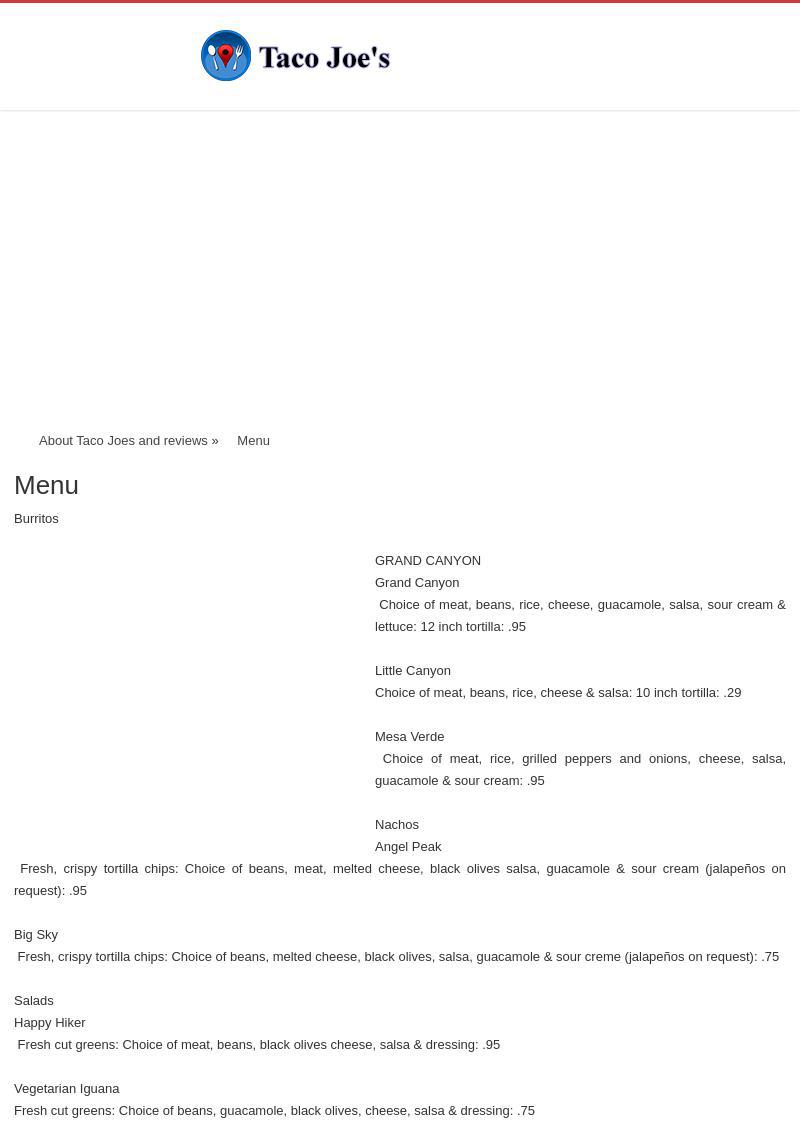 Taco Joe's

About Taco Joes and reviews » Menu

Menu

Burritos

GRAND CANYON

Grand Canyon

Choice of meat, beans, rice, cheese, guacamole, salsa, sour cream & lettuce: 12 inch tortilla: .95

Little Canyon

Choice of meat, beans, rice, cheese & salsa: 10 inch tortilla: .29

Mesa Verde

Choice of meat, rice, grilled peppers and onions, cheese, salsa, guacamole & sour cream: .95

Nachos

Angel Peak

Fresh, crispy tortilla chips: Choice of beans, meat, melted cheese, black olives salsa, guacamole & sour cream (jalapeños on request): .95

Big Sky

Fresh, crispy tortilla chips: Choice of beans, melted cheese, black olives, salsa, guacamole & sour creme (jalapeños on request): .75

Salads

Happy Hiker

Fresh cut greens: Choice of meat, beans, black olives cheese, salsa & dressing: .95

Vegetarian Iguana

Fresh cut greens: Choice of beans, guacamole, black olives, cheese, salsa & dressing: .75